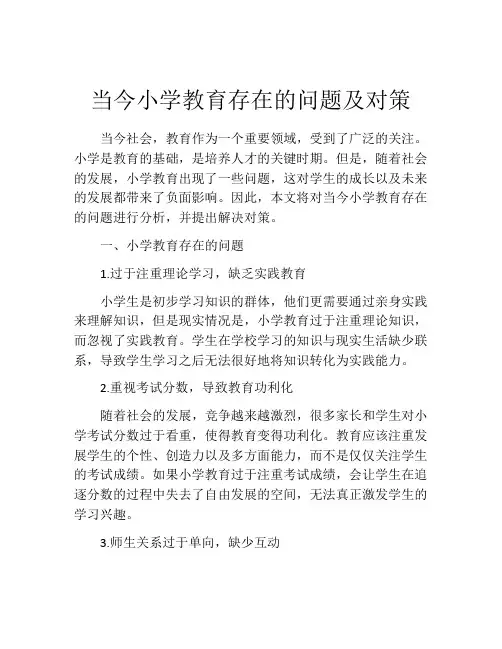 当今小学教育存在的问题及对策

当今社会，教育作为一个重要领域，受到了广泛的关注。小学是教育的基础，是培养人才的关键时期。但是，随着社会的发展，小学教育出现了一些问题，这对学生的成长以及未来的发展都带来了负面影响。因此，本文将对当今小学教育存在的问题进行分析，并提出解决对策。

一、小学教育存在的问题

1.过于注重理论学习，缺乏实践教育

小学生是初步学习知识的群体，他们更需要通过亲身实践来理解知识，但是现实情况是，小学教育过于注重理论知识，而忽视了实践教育。学生在学校学习的知识与现实生活缺少联系，导致学生学习之后无法很好地将知识转化为实践能力。

2.重视考试分数，导致教育功利化

随着社会的发展，竞争越来越激烈，很多家长和学生对小学考试分数过于看重，使得教育变得功利化。教育应该注重发展学生的个性、创造力以及多方面能力，而不是仅仅关注学生的考试成绩。如果小学教育过于注重考试成绩，会让学生在追逐分数的过程中失去了自由发展的空间，无法真正激发学生的学习兴趣。

3.师生关系过于单向，缺少互动